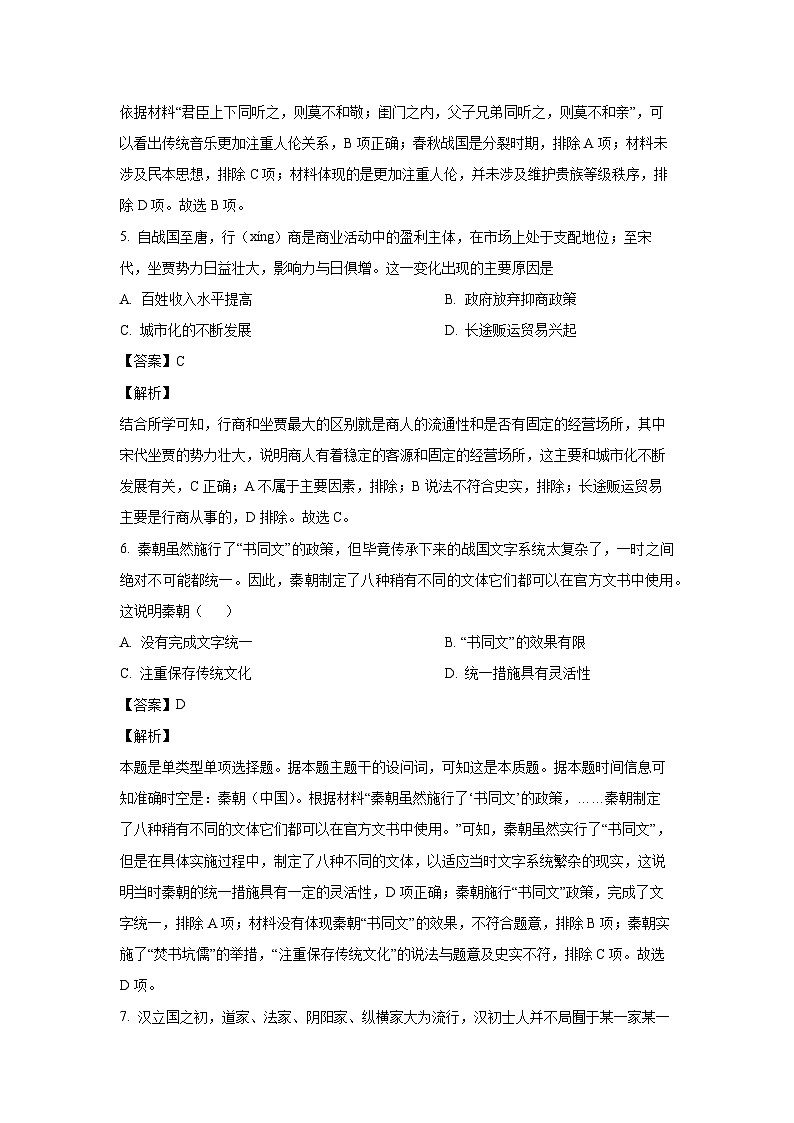 依据材料“君臣上下同听之，则莫不和敬；闺门之内，父子兄弟同听之，则莫不和亲”，可以看出传统音乐更加注重人伦关系，B 项正确；春秋战国是分裂时期，排除 A 项；材料未涉及民本思想，排除 C 项；材料体现的是更加注重人伦，并未涉及维护贵族等级秩序，排除 D 项。故选 B 项。

5. 自战国至唐，行（xing）商是商业活动中的盈利主体，在市场上处于支配地位；至宋代，坐贾势力日益壮大，影响力与日俱增。这一变化出现的主要原因是

A. 百姓收入水平提高
B. 政府放弃抑商政策
C. 城市化的不断发展
D. 长途贩运贸易兴起

【答案】C

【解析】

结合所学可知，行商和坐贾最大的区别就是商人的流通性和是否有固定的经营场所，其中宋代坐贾的势力壮大，说明商人有着稳定的客源和固定的经营场所，这主要和城市化不断发展有关，C 正确；A 不属于主要因素，排除；B 说法不符合史实，排除；长途贩运贸易主要是行商从事的，D 排除。故选 C。

6. 秦朝虽然施行了“书同文”的政策，但毕竟传承下来的战国文字系统太复杂了，一时之间绝对不可能都统一。因此，秦朝制定了八种稍有不同的文体它们都可以在官方文书中使用。这说明秦朝（　　）

A. 没有完成文字统一
B. “书同文”的效果有限
C. 注重保存传统文化
D. 统一措施具有灵活性

【答案】D

【解析】

本题是单类型单项选择题。据本题主题干的设问词，可知这是本质题。据本题时间信息可知准确时空是：秦朝（中国）。根据材料“秦朝虽然施行了‘书同文’的政策，……秦朝制定了八种稍有不同的文体它们都可以在官方文书中使用。”可知，秦朝虽然实行了“书同文”，但是在具体实施过程中，制定了八种不同的文体，以适应当时文字系统繁杂的现实，这说明当时秦朝的统一措施具有一定的灵活性，D 项正确；秦朝施行“书同文”政策，完成了文字统一，排除 A 项；材料没有体现秦朝“书同文”的效果，不符合题意，排除 B 项；秦朝实施了“焚书坑儒”的举措，“注重保存传统文化”的说法与题意及史实不符，排除 C 项。故选 D 项。

7. 汉立国之初，道家、法家、阴阳家、纵横家大为流行，汉初士人并不局囿于某一家某一